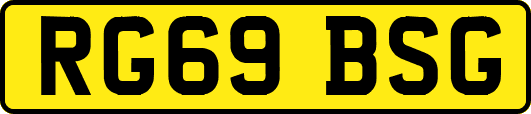 RG69 BSG